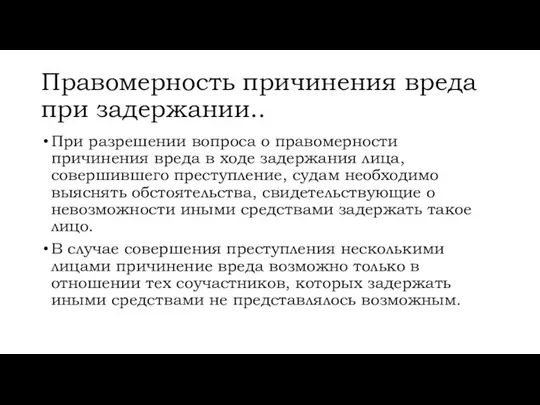 Правомерность причинения вреда при задержании..

• При разрешении вопроса о правомерности причинения вреда в ходе задержания лица, совершившего преступление, судам необходимо выяснять обстоятельства, свидетельствующие о невозможности иными средствами задержать такое лицо.

• В случае совершения преступления несколькими лицами причинение вреда возможно только в отношении тех соучастников, которых задержать иными средствами не представлялось возможным.